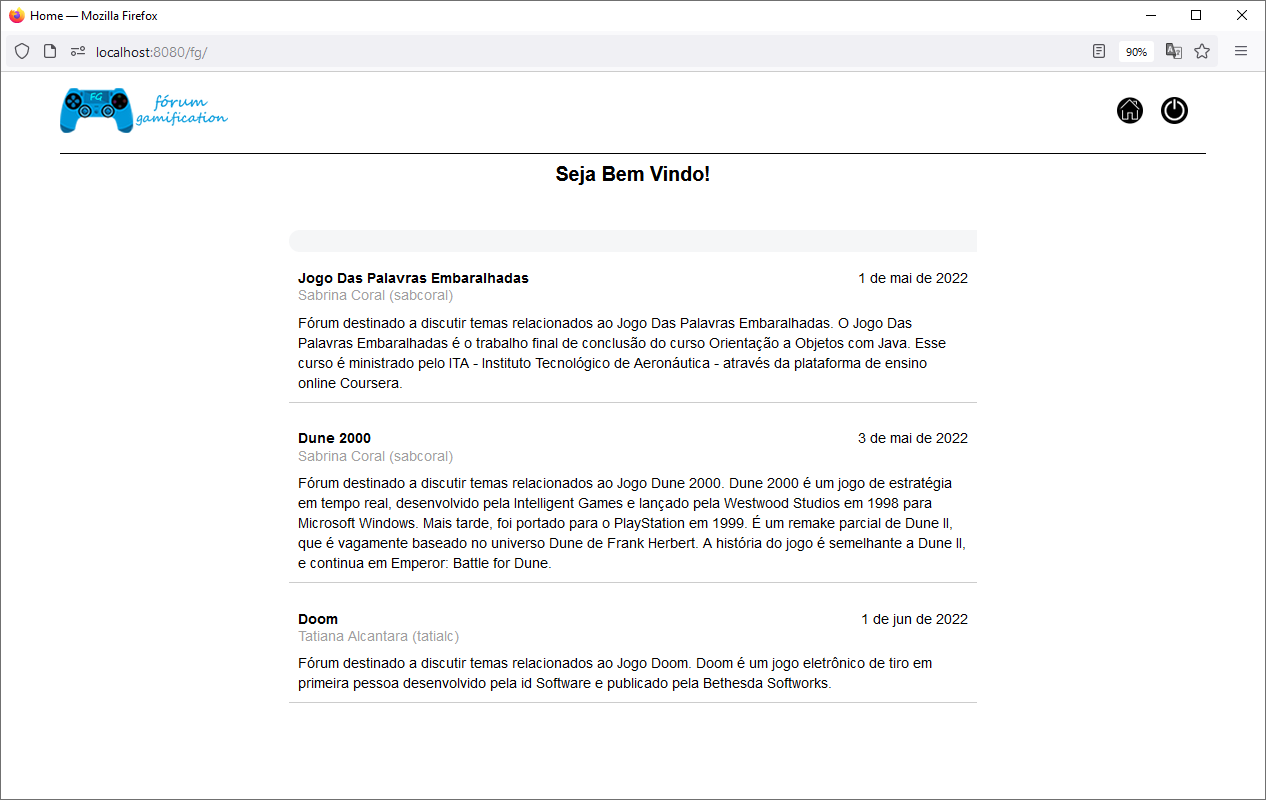 Home — Mozilla Firefox

localhost:8080/fg/

90%

FG fórum gamification

Seja Bem Vindo!

Jogo Das Palavras Embaralhadas
1 de mai de 2022
Sabrina Coral (sabcoral)

Fórum destinado a discutir temas relacionados ao Jogo Das Palavras Embaralhadas. O Jogo Das Palavras Embaralhadas é o trabalho final de conclusão do curso Orientação a Objetos com Java. Esse curso é ministrado pelo ITA - Instituto Tecnológico de Aeronáutica - através da plataforma de ensino online Coursera.

Dune 2000
3 de mai de 2022
Sabrina Coral (sabcoral)

Fórum destinado a discutir temas relacionados ao Jogo Dune 2000. Dune 2000 é um jogo de estratégia em tempo real, desenvolvido pela Intelligent Games e lançado pela Westwood Studios em 1998 para Microsoft Windows. Mais tarde, foi portado para o PlayStation em 1999. É um remake parcial de Dune II, que é vagamente baseado no universo Dune de Frank Herbert. A história do jogo é semelhante a Dune II, e continua em Emperor: Battle for Dune.

Doom
1 de jun de 2022
Tatiana Alcantara (tatialc)

Fórum destinado a discutir temas relacionados ao Jogo Doom. Doom é um jogo eletrônico de tiro em primeira pessoa desenvolvido pela id Software e publicado pela Bethesda Softworks.